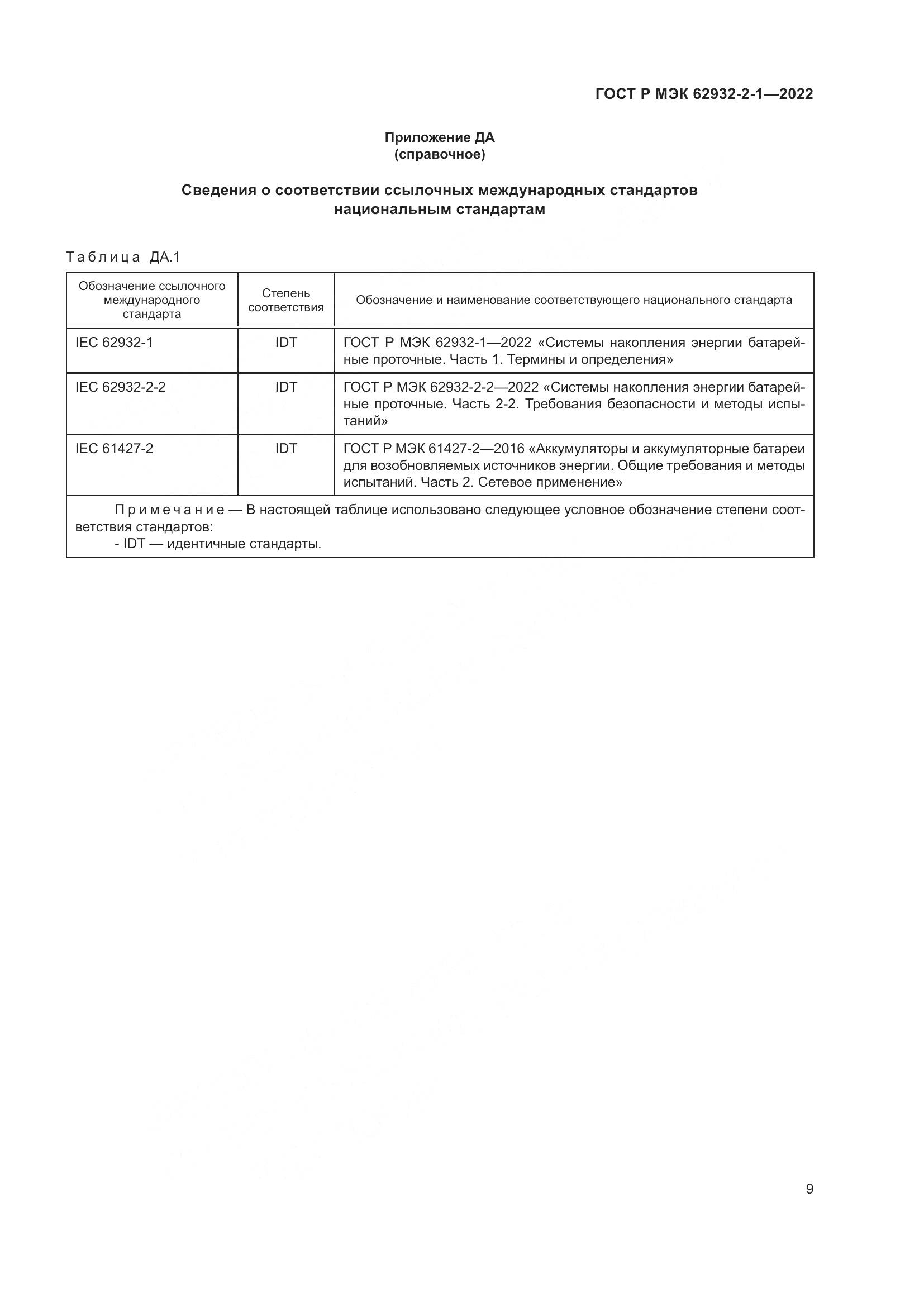 ГОСТ Р МЭК 62932-2-1—2022

Приложение ДА
(справочное)

Сведения о соответствии ссылочных международных стандартов национальным стандартам

Таблица ДА.1

| Обозначение ссылочного международного стандарта | Степень соответствия | Обозначение и наименование соответствующего национального стандарта |
|---|---|---|
| IEC 62932-1 | IDT | ГОСТ Р МЭК 62932-1—2022 «Системы накопления энергии батарейные проточные. Часть 1. Термины и определения» |
| IEC 62932-2-2 | IDT | ГОСТ Р МЭК 62932-2-2—2022 «Системы накопления энергии батарейные проточные. Часть 2-2. Требования безопасности и методы испытаний» |
| IEC 61427-2 | IDT | ГОСТ Р МЭК 61427-2—2016 «Аккумуляторы и аккумуляторные батареи для возобновляемых источников энергии. Общие требования и методы испытаний. Часть 2. Сетевое применение» |

Примечание — В настоящей таблице использовано следующее условное обозначение степени соответствия стандартов:
- IDT — идентичные стандарты.

9